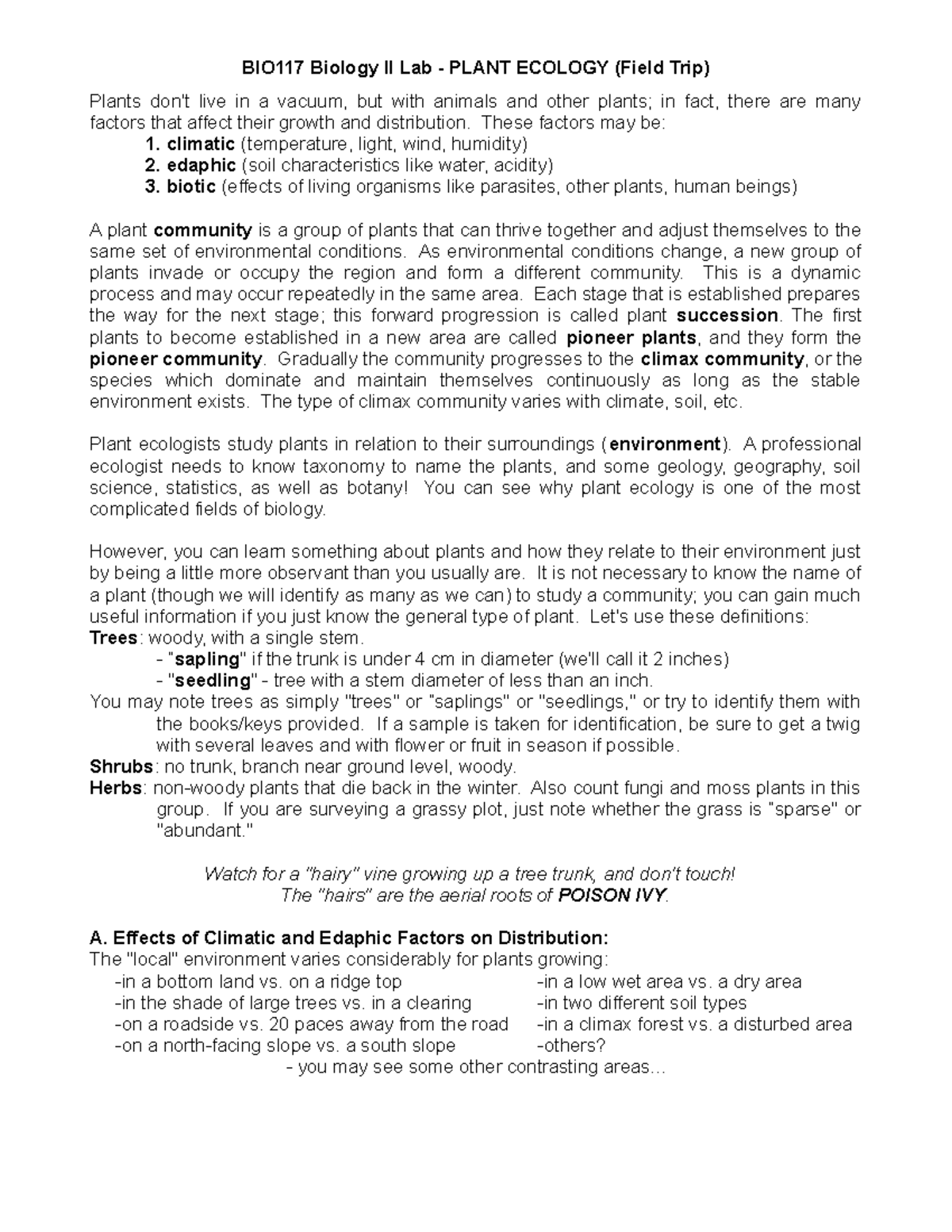 BIO117 Biology II Lab - PLANT ECOLOGY (Field Trip)

Plants don't live in a vacuum, but with animals and other plants; in fact, there are many factors that affect their growth and distribution. These factors may be:
1. climatic (temperature, light, wind, humidity)
2. edaphic (soil characteristics like water, acidity)
3. biotic (effects of living organisms like parasites, other plants, human beings)

A plant community is a group of plants that can thrive together and adjust themselves to the same set of environmental conditions. As environmental conditions change, a new group of plants invade or occupy the region and form a different community. This is a dynamic process and may occur repeatedly in the same area. Each stage that is established prepares the way for the next stage; this forward progression is called plant succession. The first plants to become established in a new area are called pioneer plants, and they form the pioneer community. Gradually the community progresses to the climax community, or the species which dominate and maintain themselves continuously as long as the stable environment exists. The type of climax community varies with climate, soil, etc.

Plant ecologists study plants in relation to their surroundings (environment). A professional ecologist needs to know taxonomy to name the plants, and some geology, geography, soil science, statistics, as well as botany! You can see why plant ecology is one of the most complicated fields of biology.

However, you can learn something about plants and how they relate to their environment just by being a little more observant than you usually are. It is not necessary to know the name of a plant (though we will identify as many as we can) to study a community; you can gain much useful information if you just know the general type of plant. Let's use these definitions:
Trees: woody, with a single stem.
- "sapling" if the trunk is under 4 cm in diameter (we'll call it 2 inches)
- "seedling" - tree with a stem diameter of less than an inch.
You may note trees as simply "trees" or "saplings" or "seedlings," or try to identify them with the books/keys provided. If a sample is taken for identification, be sure to get a twig with several leaves and with flower or fruit in season if possible.
Shrubs: no trunk, branch near ground level, woody.
Herbs: non-woody plants that die back in the winter. Also count fungi and moss plants in this group. If you are surveying a grassy plot, just note whether the grass is "sparse" or "abundant."

Watch for a "hairy" vine growing up a tree trunk, and don't touch!
The "hairs" are the aerial roots of POISON IVY.

A. Effects of Climatic and Edaphic Factors on Distribution:
The "local" environment varies considerably for plants growing:
-in a bottom land vs. on a ridge top
-in the shade of large trees vs. in a clearing
-on a roadside vs. 20 paces away from the road
-on a north-facing slope vs. a south slope
-in a low wet area vs. a dry area
-in two different soil types
-in a climax forest vs. a disturbed area
-others?
- you may see some other contrasting areas…